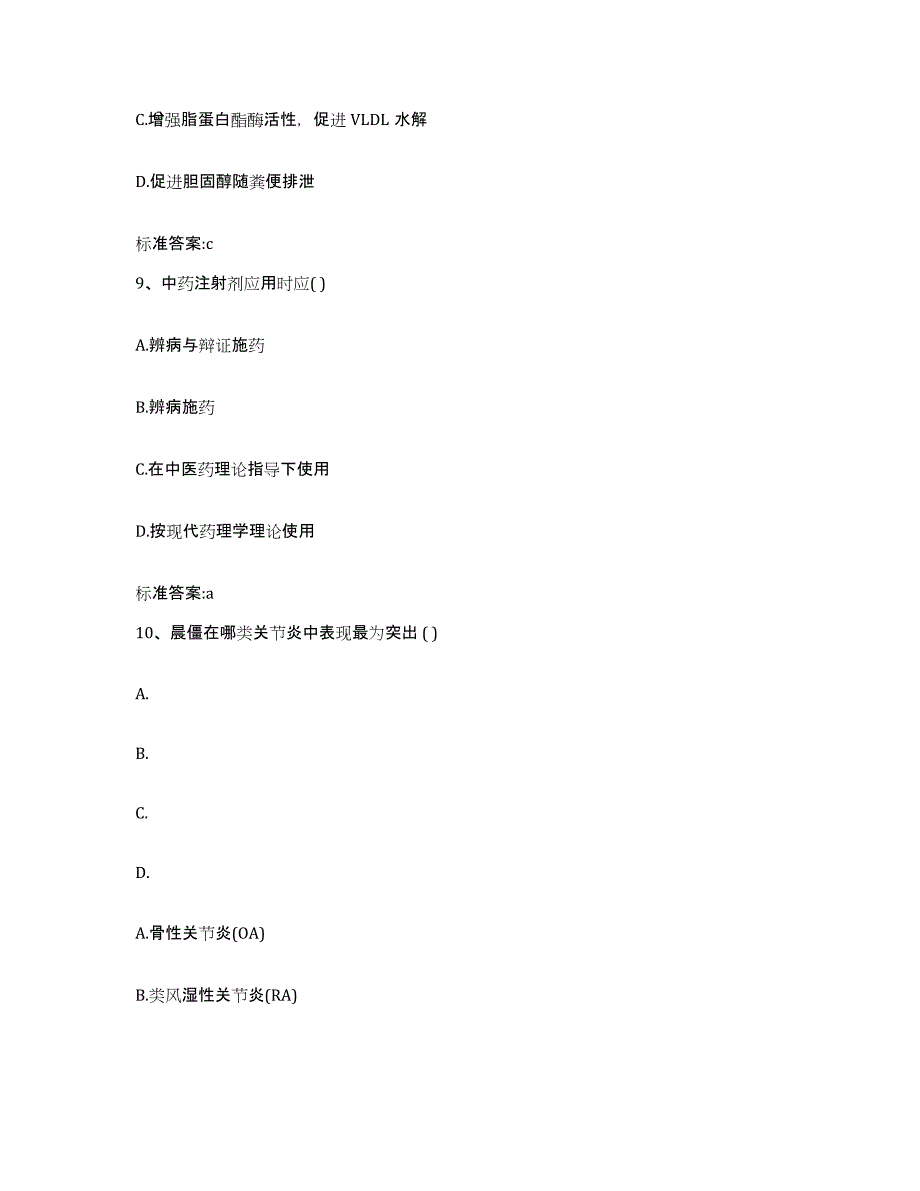 C.增强脂蛋白酯酶活性，促进 VLDL 水解

D.促进胆固醇随粪便排泄

标准答案:c

9、中药注射剂应用时应( )

A.辨病与辩证施药

B.辨病施药

C.在中医药理论指导下使用

D.按现代药理学理论使用

标准答案:a

10、晨僵在哪类关节炎中表现最为突出 ( )

A.

B.

C.

D.

A.骨性关节炎(OA)

B.类风湿性关节炎(RA)